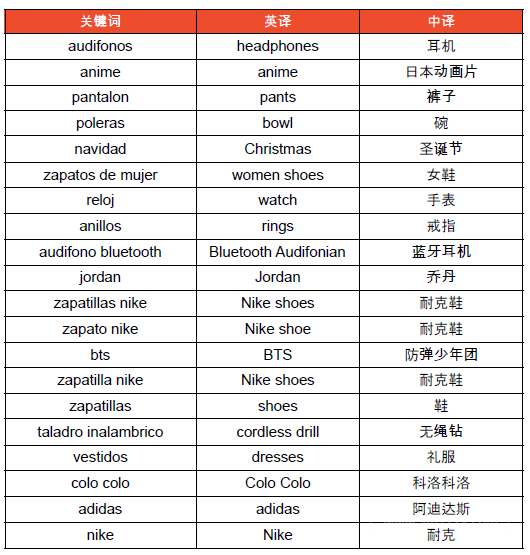 | 关键词 | 英译 | 中译 |
|---|---|---|
| audifonos | headphones | 耳机 |
| anime | anime | 日本动画片 |
| pantalon | pants | 裤子 |
| poleras | bowl | 碗 |
| navidad | Christmas | 圣诞节 |
| zapatos de mujer | women shoes | 女鞋 |
| reloj | watch | 手表 |
| anillos | rings | 戒指 |
| audifono bluetooth | Bluetooth Audifonian | 蓝牙耳机 |
| jordan | Jordan | 乔丹 |
| zapatillas nike | Nike shoes | 耐克鞋 |
| zapato nike | Nike shoe | 耐克鞋 |
| bts | BTS | 防弹少年团 |
| zapatilla nike | Nike shoes | 耐克鞋 |
| zapatillas | shoes | 鞋 |
| taladro inalambrico | cordless drill | 无绳钻 |
| vestidos | dresses | 礼服 |
| colo colo | Colo Colo | 科洛科洛 |
| adidas | adidas | 阿迪达斯 |
| nike | Nike | 耐克 |